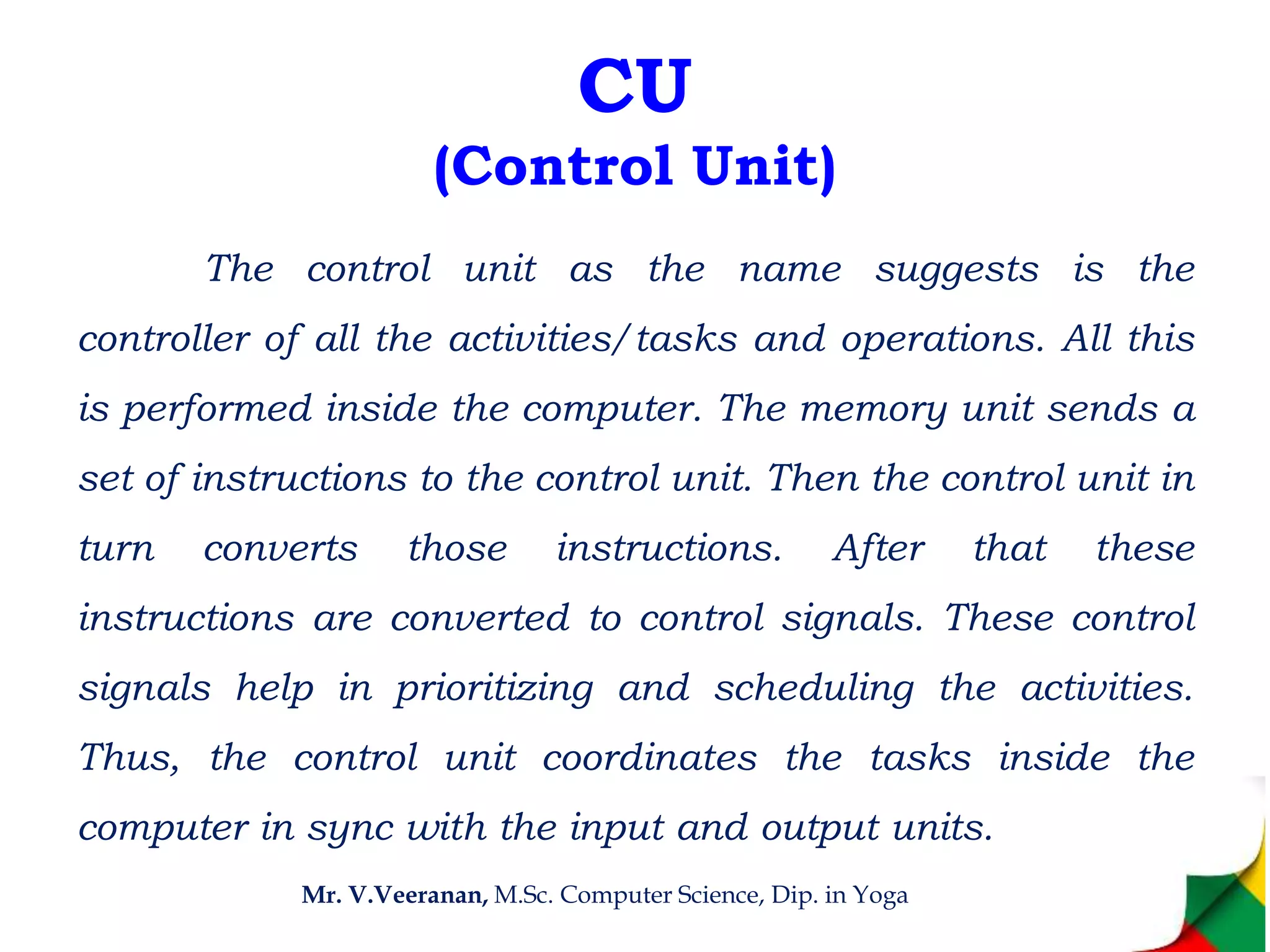 CU
(Control Unit)

The control unit as the name suggests is the controller of all the activities/tasks and operations. All this is performed inside the computer. The memory unit sends a set of instructions to the control unit. Then the control unit in turn converts those instructions. After that these instructions are converted to control signals. These control signals help in prioritizing and scheduling the activities. Thus, the control unit coordinates the tasks inside the computer in sync with the input and output units.

Mr. V.Veeranan, M.Sc. Computer Science, Dip. in Yoga